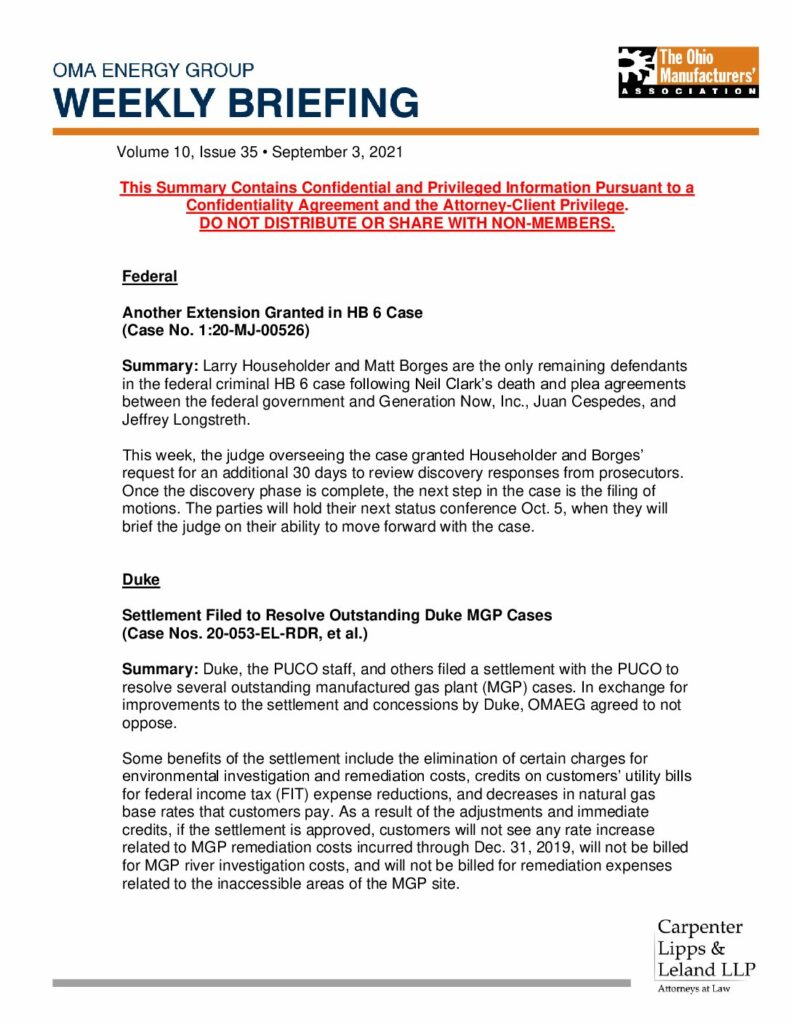 OMA ENERGY GROUP
WEEKLY BRIEFING

The Ohio Manufacturers' ASSOCIATION

Volume 10, Issue 35 • September 3, 2021

This Summary Contains Confidential and Privileged Information Pursuant to a Confidentiality Agreement and the Attorney-Client Privilege.
DO NOT DISTRIBUTE OR SHARE WITH NON-MEMBERS.

Federal

Another Extension Granted in HB 6 Case
(Case No. 1:20-MJ-00526)

Summary: Larry Householder and Matt Borges are the only remaining defendants in the federal criminal HB 6 case following Neil Clark's death and plea agreements between the federal government and Generation Now, Inc., Juan Cespedes, and Jeffrey Longstreth.

This week, the judge overseeing the case granted Householder and Borges' request for an additional 30 days to review discovery responses from prosecutors. Once the discovery phase is complete, the next step in the case is the filing of motions. The parties will hold their next status conference Oct. 5, when they will brief the judge on their ability to move forward with the case.

Duke

Settlement Filed to Resolve Outstanding Duke MGP Cases
(Case Nos. 20-053-EL-RDR, et al.)

Summary: Duke, the PUCO staff, and others filed a settlement with the PUCO to resolve several outstanding manufactured gas plant (MGP) cases. In exchange for improvements to the settlement and concessions by Duke, OMAEG agreed to not oppose.

Some benefits of the settlement include the elimination of certain charges for environmental investigation and remediation costs, credits on customers' utility bills for federal income tax (FIT) expense reductions, and decreases in natural gas base rates that customers pay. As a result of the adjustments and immediate credits, if the settlement is approved, customers will not see any rate increase related to MGP remediation costs incurred through Dec. 31, 2019, will not be billed for MGP river investigation costs, and will not be billed for remediation expenses related to the inaccessible areas of the MGP site.

Carpenter Lipps & Leland LLP
Attorneys at Law